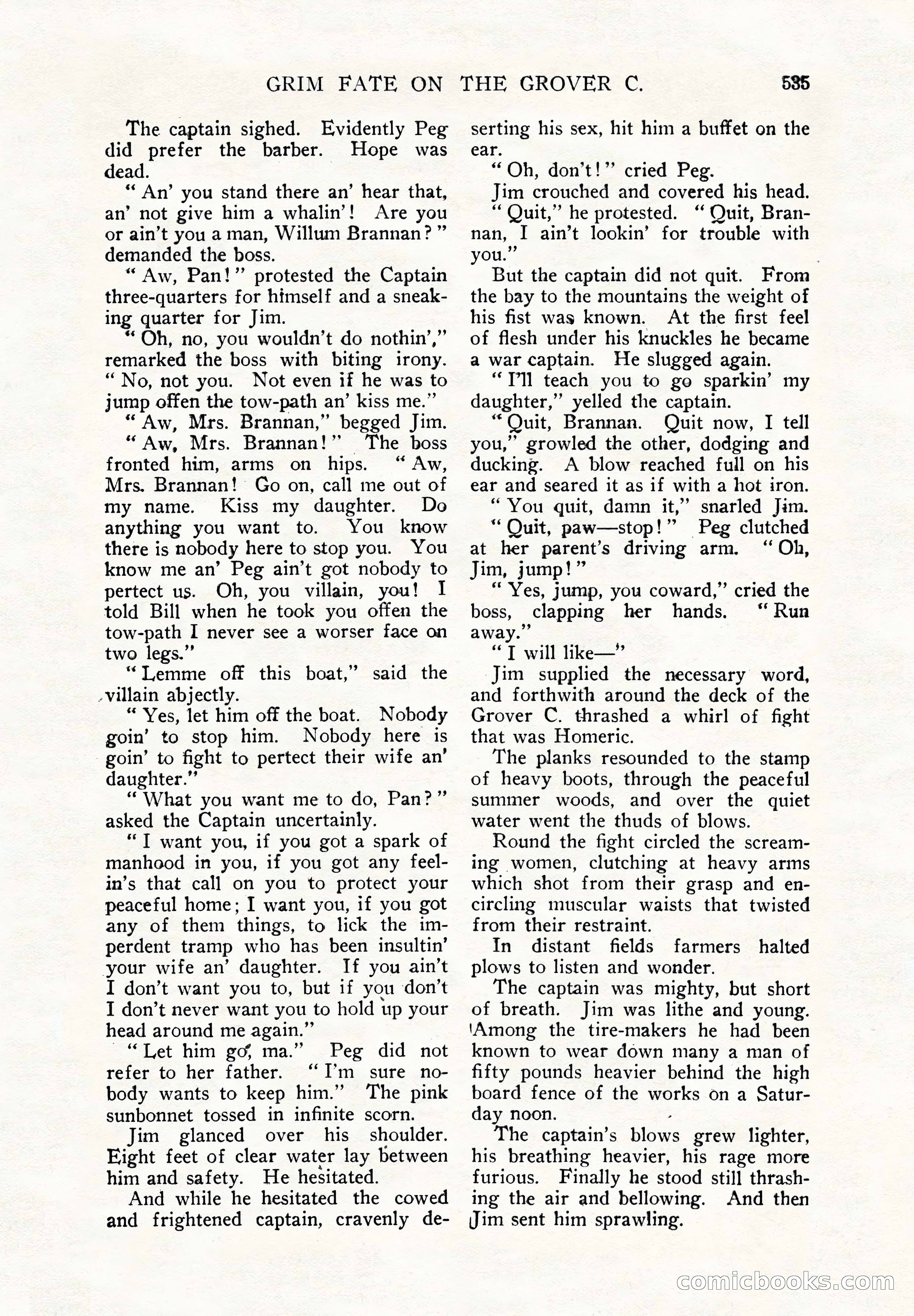 GRIM FATE ON THE GROVER C. 535

The captain sighed. Evidently Peg did prefer the barber. Hope was dead.

"An' you stand there an' hear that, an' not give him a whalin'! Are you or ain't you a man, Willum Brannan?" demanded the boss.

"Aw, Pan!" protested the Captain three-quarters for himself and a sneaking quarter for Jim.

"Oh, no, you wouldn't do nothin'," remarked the boss with biting irony. "No, not you. Not even if he was to jump offen the tow-path an' kiss me."

"Aw, Mrs. Brannan," begged Jim.

"Aw, Mrs. Brannan!" The boss fronted him, arms on hips. "Aw, Mrs. Brannan! Go on, call me out of my name. Kiss my daughter. Do anything you want to. You know there is nobody here to stop you. You know me an' Peg ain't got nobody to pertect us. Oh, you villain, you! I told Bill when he took you offen the tow-path I never see a worser face on two legs."

"Lemme off this boat," said the villain abjectly.

"Yes, let him off the boat. Nobody goin' to stop him. Nobody here is goin' to fight to pertect their wife an' daughter."

"What you want me to do, Pan?" asked the Captain uncertainly.

"I want you, if you got a spark of manhood in you, if you got any feelin's that call on you to protect your peaceful home; I want you, if you got any of them things, to lick the imperdent tramp who has been insultin' your wife an' daughter. If you ain't I don't want you to, but if you don't I don't never want you to hold up your head around me again."

"Let him go, ma." Peg did not refer to her father. "I'm sure nobody wants to keep him." The pink sunbonnet tossed in infinite scorn.

Jim glanced over his shoulder. Eight feet of clear water lay between him and safety. He hesitated.

And while he hesitated the cowed and frightened captain, cravenly deserting his sex, hit him a buffet on the ear.

"Oh, don't!" cried Peg.

Jim crouched and covered his head.

"Quit," he protested. "Quit, Brannan, I ain't lookin' for trouble with you."

But the captain did not quit. From the bay to the mountains the weight of his fist was known. At the first feel of flesh under his knuckles he became a war captain. He slugged again.

"I'll teach you to go sparkin' my daughter," yelled the captain.

"Quit, Brannan. Quit now, I tell you," growled the other, dodging and ducking. A blow reached full on his ear and seared it as if with a hot iron.

"You quit, damn it," snarled Jim.

"Quit, paw—stop!" Peg clutched at her parent's driving arm. "Oh, Jim, jump!"

"Yes, jump, you coward," cried the boss, clapping her hands. "Run away."

"I will like—"

Jim supplied the necessary word, and forthwith around the deck of the Grover C. thrashed a whirl of fight that was Homeric.

The planks resounded to the stamp of heavy boots, through the peaceful summer woods, and over the quiet water went the thuds of blows.

Round the fight circled the screaming women, clutching at heavy arms which shot from their grasp and encircling muscular waists that twisted from their restraint.

In distant fields farmers halted plows to listen and wonder.

The captain was mighty, but short of breath. Jim was lithe and young. Among the tire-makers he had been known to wear down many a man of fifty pounds heavier behind the high board fence of the works on a Saturday noon.

The captain's blows grew lighter, his breathing heavier, his rage more furious. Finally he stood still thrashing the air and bellowing. And then Jim sent him sprawling.

comicbooks.com